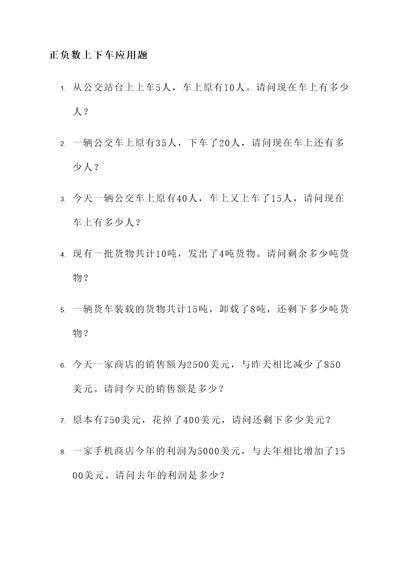 正负数上下车应用题

1. 从公交站台上上车5人，车上原有10人。请问现在车上有多少人？

2. 一辆公交车上原有35人，下车了20人，请问现在车上还有多少人？

3. 今天一辆公交车上原有40人，车上又上车了15人，请问现在车上有多少人？

4. 现有一批货物共计10吨，发出了4吨货物。请问剩余多少吨货物？

5. 一辆货车装载的货物共计15吨，卸载了8吨，还剩下多少吨货物？

6. 今天一家商店的销售额为2500美元，与昨天相比减少了850美元。请问今天的销售额是多少？

7. 原本有750美元，花掉了400美元，请问还剩下多少美元？

8. 一家手机商店今年的利润为5000美元，与去年相比增加了1500美元。请问去年的利润是多少？